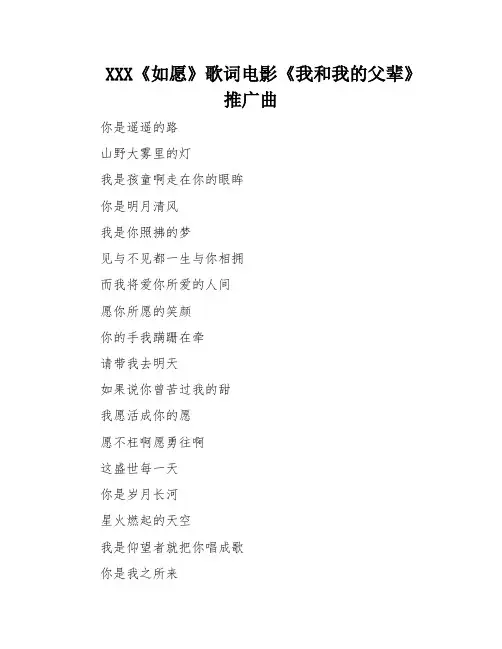 XXX《如愿》歌词电影《我和我的父辈》推广曲

你是遥遥的路

山野大雾里的灯

我是孩童啊走在你的眼眸

你是明月清风

我是你照拂的梦

见与不见都一生与你相拥

而我将爱你所爱的人间

愿你所愿的笑颜

你的手我蹒跚在牵

请带我去明天

如果说你曾苦过我的甜

我愿活成你的愿

愿不枉啊愿勇往啊

这盛世每一天

你是岁月长河

星火燃起的天空

我是仰望者就把你唱成歌

你是我之所来